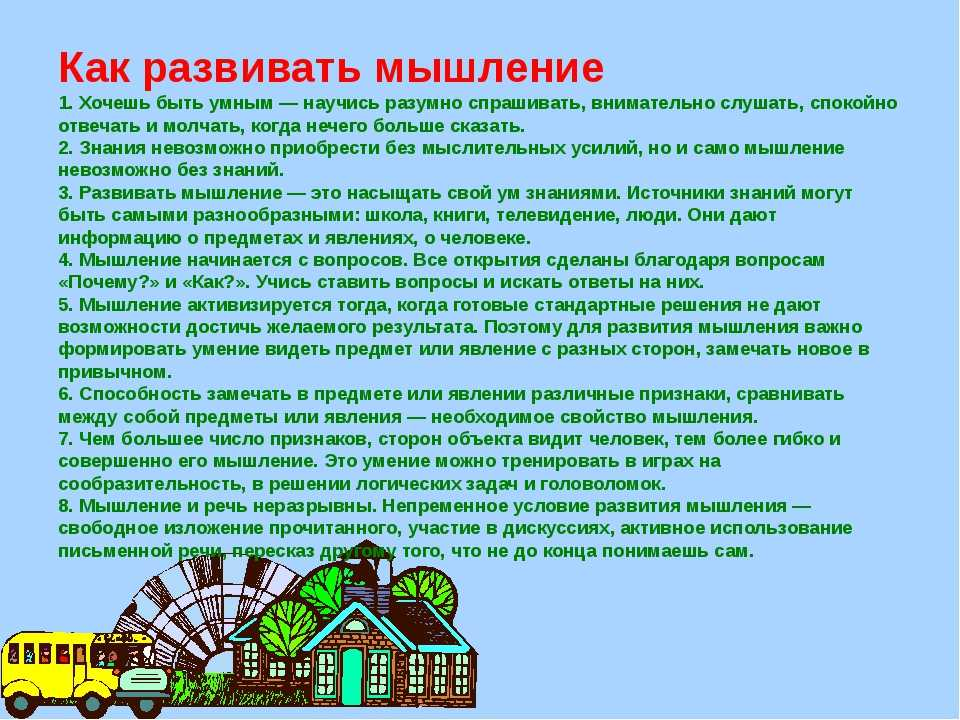 Как развивать мышление
1. Хочешь быть умным — научись разумно спрашивать, внимательно слушать, спокойно отвечать и молчать, когда нечего больше сказать.
2. Знания невозможно приобрести без мыслительных усилий, но и само мышление невозможно без знаний.
3. Развивать мышление — это насыщать свой ум знаниями. Источники знаний могут быть самыми разнообразными: школа, книги, телевидение, люди. Они дают информацию о предметах и явлениях, о человеке.
4. Мышление начинается с вопросов. Все открытия сделаны благодаря вопросам «Почему?» и «Как?». Учись ставить вопросы и искать ответы на них.
5. Мышление активизируется тогда, когда готовые стандартные решения не дают возможности достичь желаемого результата. Поэтому для развития мышления важно формировать умение видеть предмет или явление с разных сторон, замечать новое в привычном.
6. Способность замечать в предмете или явлении различные признаки, сравнивать между собой предметы или явления — необходимое свойство мышления.
7. Чем большее число признаков, сторон объекта видит человек, тем более гибко и совершенно его мышление. Это умение можно тренировать в играх на сообразительность, в решении логических задач и головоломок.
8. Мышление и речь неразрывны. Непременное условие развития мышления — свободное изложение прочитанного, участие в дискуссиях, активное использование письменной речи, пересказ другому того, что не до конца понимаешь сам.